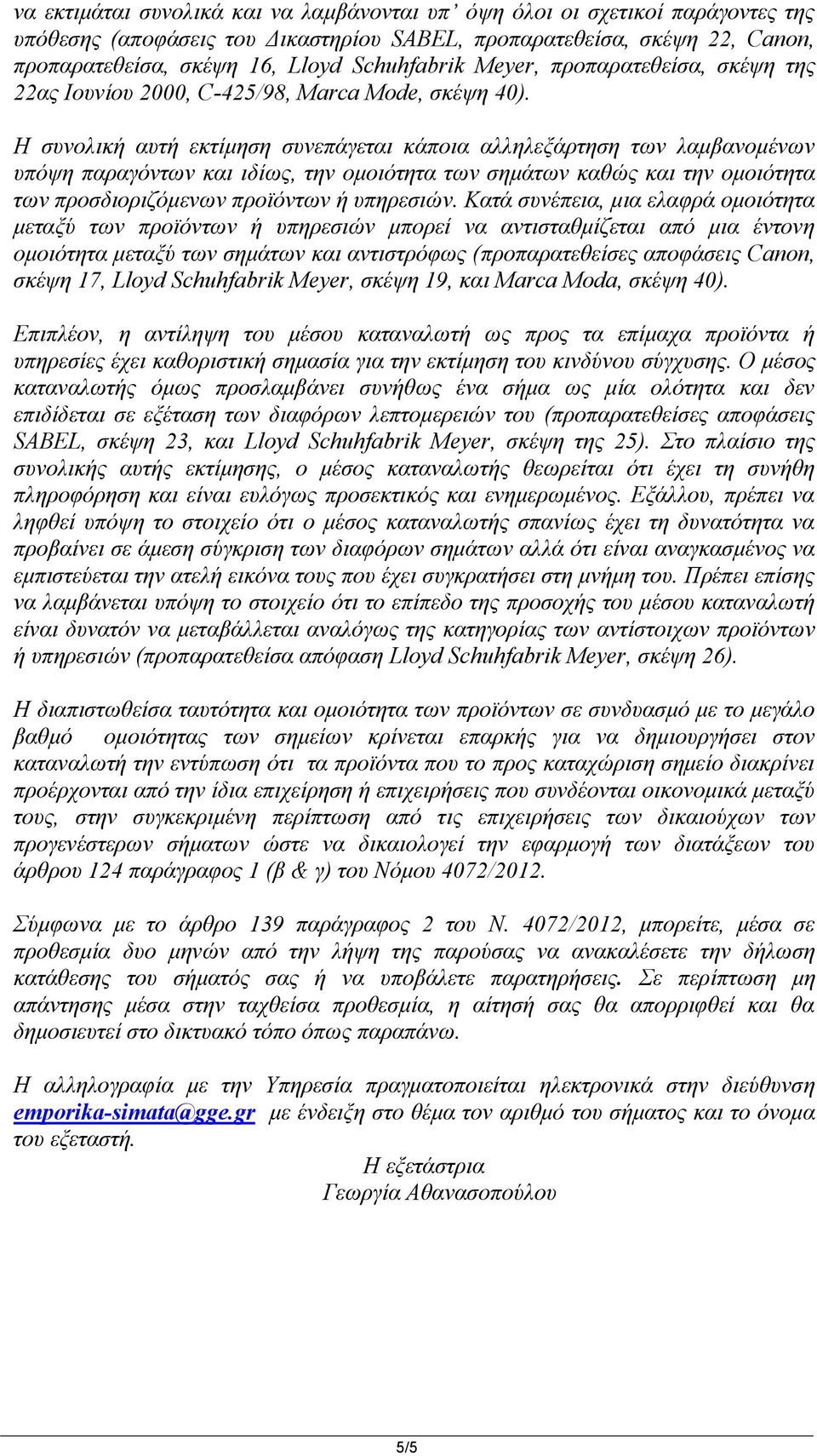 να εκτιμάται συνολικά και να λαμβάνονται υπ' όψη όλοι οι σχετικοί παράγοντες της υπόθεσης (αποφάσεις του Δικαστηρίου SABEL, προπαρατεθείσα, σκέψη 22, Canon, προπαρατεθείσα, σκέψη 16, Lloyd Schuhfabrik Meyer, προπαρατεθείσα, σκέψη της 22ας Ιουνίου 2000, C-425/98, Marca Mode, σκέψη 40).

Η συνολική αυτή εκτίμηση συνεπάγεται κάποια αλληλεξάρτηση των λαμβανομένων υπόψη παραγόντων και ιδίως, την ομοιότητα των σημάτων καθώς και την ομοιότητα των προσδιοριζόμενων προϊόντων ή υπηρεσιών. Κατά συνέπεια, μια ελαφρά ομοιότητα μεταξύ των προϊόντων ή υπηρεσιών μπορεί να αντισταθμίζεται από μια έντονη ομοιότητα μεταξύ των σημάτων και αντιστρόφως (προπαρατεθείσες αποφάσεις Canon, σκέψη 17, Lloyd Schuhfabrik Meyer, σκέψη 19, και Marca Moda, σκέψη 40).

Επιπλέον, η αντίληψη του μέσου καταναλωτή ως προς τα επίμαχα προϊόντα ή υπηρεσίες έχει καθοριστική σημασία για την εκτίμηση του κινδύνου σύγχυσης. Ο μέσος καταναλωτής όμως προσλαμβάνει συνήθως ένα σήμα ως μία ολότητα και δεν επιδίδεται σε εξέταση των διαφόρων λεπτομερειών του (προπαρατεθείσες αποφάσεις SABEL, σκέψη 23, και Lloyd Schuhfabrik Meyer, σκέψη της 25). Στο πλαίσιο της συνολικής αυτής εκτίμησης, ο μέσος καταναλωτής θεωρείται ότι έχει τη συνήθη πληροφόρηση και είναι ευλόγως προσεκτικός και ενημερωμένος. Εξάλλου, πρέπει να ληφθεί υπόψη το στοιχείο ότι ο μέσος καταναλωτής σπανίως έχει τη δυνατότητα να προβαίνει σε άμεση σύγκριση των διαφόρων σημάτων αλλά ότι είναι αναγκασμένος να εμπιστεύεται την ατελή εικόνα τους που έχει συγκρατήσει στη μνήμη του. Πρέπει επίσης να λαμβάνεται υπόψη το στοιχείο ότι το επίπεδο της προσοχής του μέσου καταναλωτή είναι δυνατόν να μεταβάλλεται αναλόγως της κατηγορίας των αντίστοιχων προϊόντων ή υπηρεσιών (προπαρατεθείσα απόφαση Lloyd Schuhfabrik Meyer, σκέψη 26).

Η διαπιστωθείσα ταυτότητα και ομοιότητα των προϊόντων σε συνδυασμό με το μεγάλο βαθμό ομοιότητας των σημείων κρίνεται επαρκής για να δημιουργήσει στον καταναλωτή την εντύπωση ότι τα προϊόντα που το προς καταχώριση σημείο διακρίνει προέρχονται από την ίδια επιχείρηση ή επιχειρήσεις που συνδέονται οικονομικά μεταξύ τους, στην συγκεκριμένη περίπτωση από τις επιχειρήσεις των δικαιούχων των προγενέστερων σήματων ώστε να δικαιολογεί την εφαρμογή των διατάξεων του άρθρου 124 παράγραφος 1 (β & γ) του Νόμου 4072/2012.

Σύμφωνα με το άρθρο 139 παράγραφος 2 του Ν. 4072/2012, μπορείτε, μέσα σε προθεσμία δυο μηνών από την λήψη της παρούσας να ανακαλέσετε την δήλωση κατάθεσης του σήματός σας ή να υποβάλετε παρατηρήσεις. Σε περίπτωση μη απάντησης μέσα στην ταχθείσα προθεσμία, η αίτησή σας θα απορριφθεί και θα δημοσιευτεί στο δικτυακό τόπο όπως παραπάνω.

Η αλληλογραφία με την Υπηρεσία πραγματοποιείται ηλεκτρονικά στην διεύθυνση emporika-simata@gge.gr με ένδειξη στο θέμα τον αριθμό του σήματος και το όνομα του εξεταστή.

Η εξετάστρια
Γεωργία Αθανασοπούλου

5/5